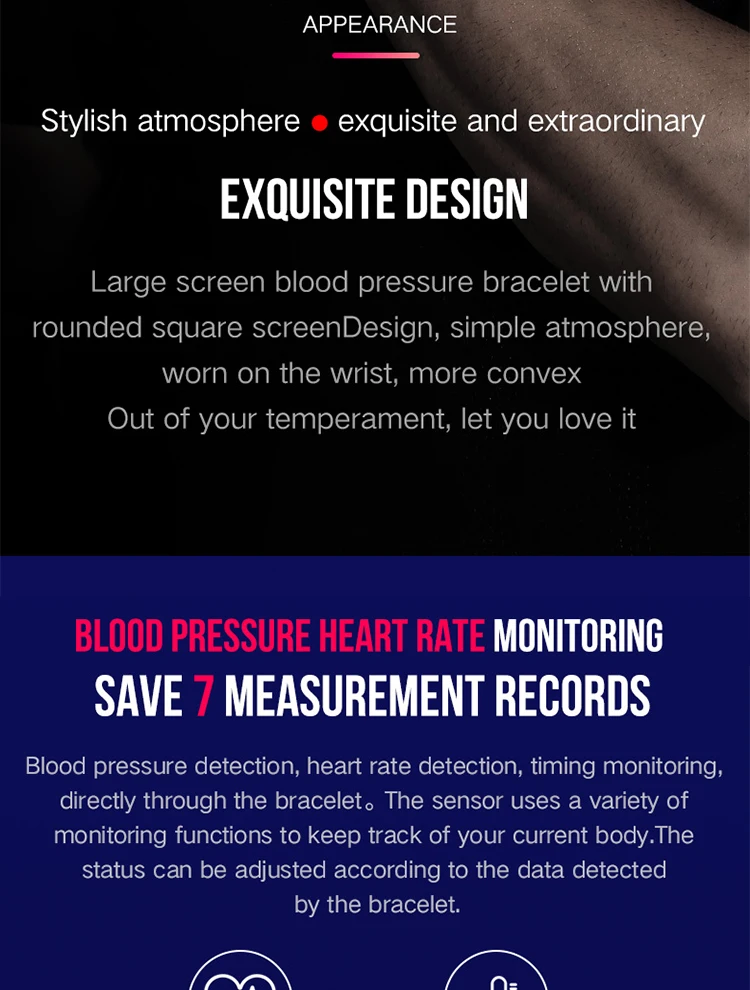 APPEARANCE

Stylish atmosphere • exquisite and extraordinary

EXQUISITE DESIGN

Large screen blood pressure bracelet with rounded square screenDesign, simple atmosphere, worn on the wrist, more convex Out of your temperament, let you love it

BLOOD PRESSURE HEART RATE MONITORING
SAVE 7 MEASUREMENT RECORDS

Blood pressure detection, heart rate detection, timing monitoring, directly through the bracelet。The sensor uses a variety of monitoring functions to keep track of your current body.The status can be adjusted according to the data detected by the bracelet.